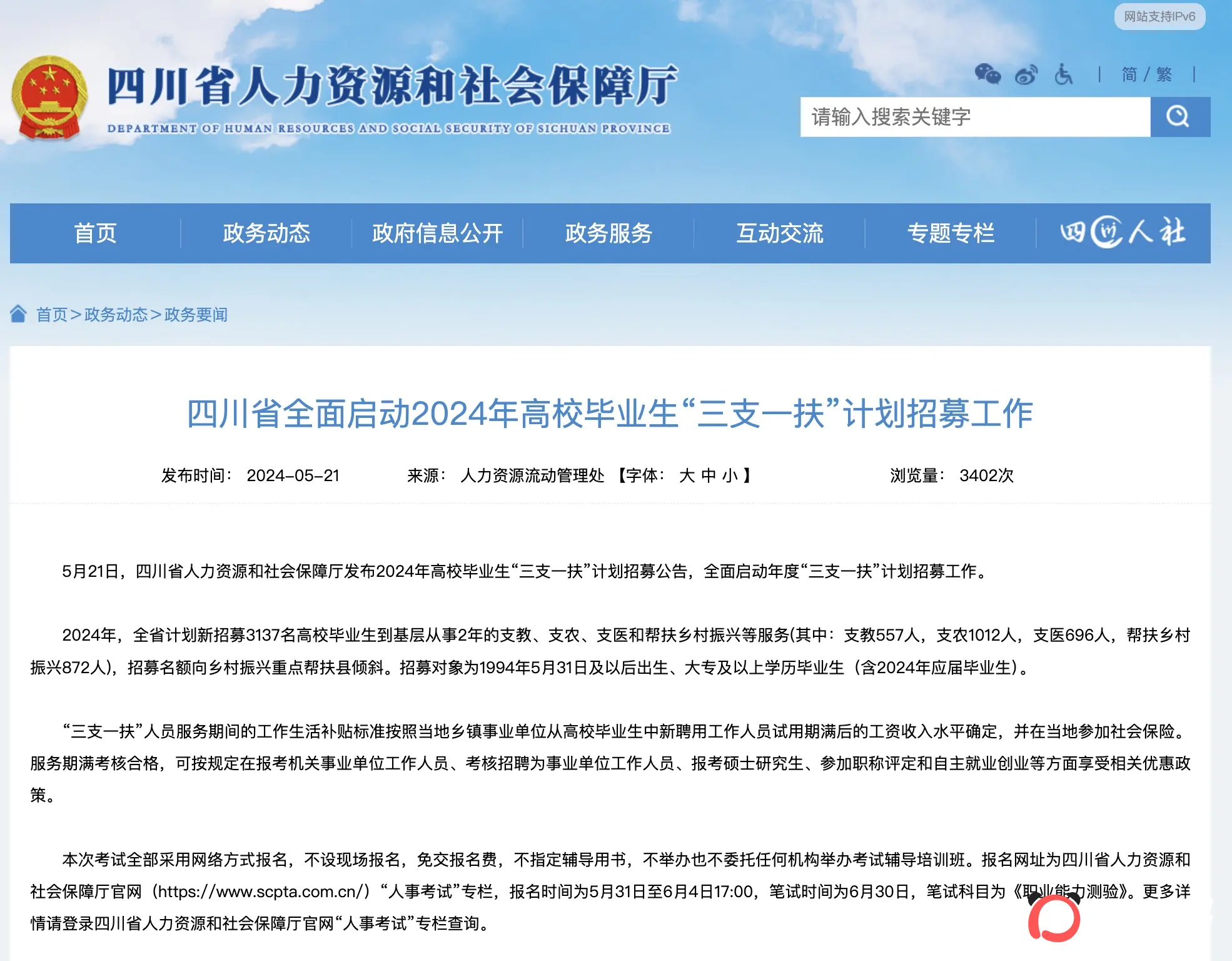 网站支持IPv6

四川省人力资源和社会保障厅
DEPARTMENT OF HUMAN RESOURCES AND SOCIAL SECURITY OF SICHUAN PROVINCE

简 / 繁

请输入搜索关键字

首页 政务动态 政府信息公开 政务服务 互动交流 专题专栏 四川人社

首页 > 政务动态 > 政务要闻

四川省全面启动2024年高校毕业生“三支一扶”计划招募工作

发布时间： 2024-05-21 来源： 人力资源流动管理处 【字体： 大 中 小 】 浏览量： 3402次

5月21日，四川省人力资源和社会保障厅发布2024年高校毕业生“三支一扶”计划招募公告，全面启动年度“三支一扶”计划招募工作。

2024年，全省计划新招募3137名高校毕业生到基层从事2年的支教、支农、支医和帮扶乡村振兴等服务(其中：支教557人，支农1012人，支医696人，帮扶乡村振兴872人)，招募名额向乡村振兴重点帮扶县倾斜。招募对象为1994年5月31日及以后出生、大专及以上学历毕业生（含2024年应届毕业生）。

“三支一扶”人员服务期间的工作生活补贴标准按照当地乡镇事业单位从高校毕业生中新聘用工作人员试用期满后的工资收入水平确定，并在当地参加社会保险。服务期满考核合格，可按规定在报考机关事业单位工作人员、考核招聘为事业单位工作人员、报考硕士研究生、参加职称评定和自主就业创业等方面享受相关优惠政策。

本次考试全部采用网络方式报名，不设现场报名，免交报名费，不指定辅导用书，不举办也不委托任何机构举办考试辅导培训班。报名网址为四川省人力资源和社会保障厅官网（https://www.scpta.com.cn/）“人事考试”专栏，报名时间为5月31日至6月4日17:00，笔试时间为6月30日，笔试科目为《职业能力测验》。更多详情请登录四川省人力资源和社会保障厅官网“人事考试”专栏查询。